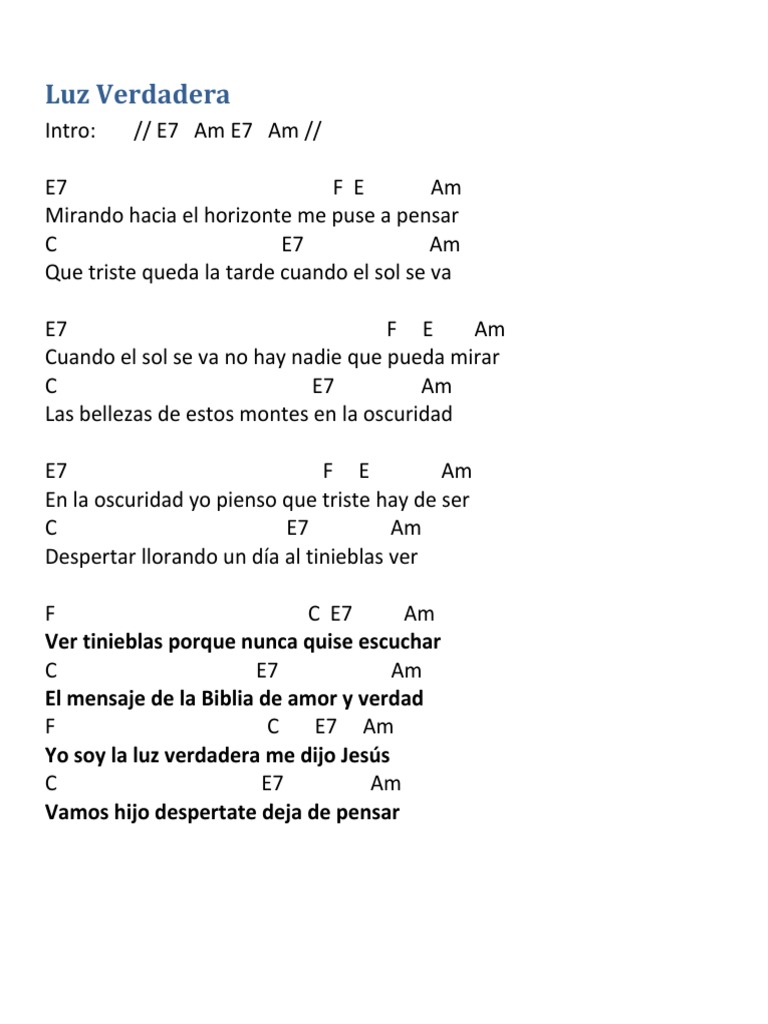 Luz Verdadera

Intro: // E7 Am E7 Am //

E7 F E Am
Mirando hacia el horizonte me puse a pensar
C E7 Am
Que triste queda la tarde cuando el sol se va

E7 F E Am
Cuando el sol se va no hay nadie que pueda mirar
C E7 Am
Las bellezas de estos montes en la oscuridad

E7 F E Am
En la oscuridad yo pienso que triste hay de ser
C E7 Am
Despertar llorando un día al tinieblas ver

F C E7 Am
Ver tinieblas porque nunca quise escuchar
C E7 Am
El mensaje de la Biblia de amor y verdad
F C E7 Am
Yo soy la luz verdadera me dijo Jesús
C E7 Am
Vamos hijo despertate deja de pensar